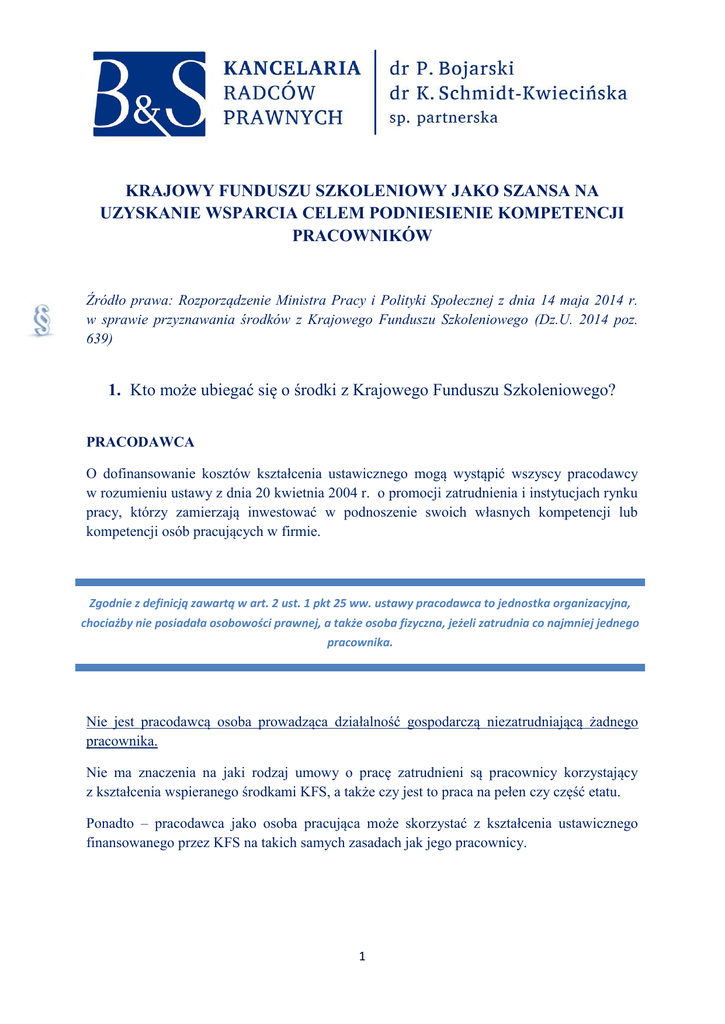 B&S KANCELARIA RADCÓW PRAWNYCH

dr P. Bojarski
dr K. Schmidt-Kwiecińska
sp. partnerska

KRAJOWY FUNDUSZU SZKOLENIOWY JAKO SZANSA NA UZYSKANIE WSPARCIA CELEM PODNIESIENIE KOMPETENCJI PRACOWNIKÓW

§

Źródło prawa: Rozporządzenie Ministra Pracy i Polityki Społecznej z dnia 14 maja 2014 r. w sprawie przyznawania środków z Krajowego Funduszu Szkoleniowego (Dz.U. 2014 poz. 639)

1. Kto może ubiegać się o środki z Krajowego Funduszu Szkoleniowego?

PRACODAWCA

O dofinansowanie kosztów kształcenia ustawicznego mogą wystąpić wszyscy pracodawcy w rozumieniu ustawy z dnia 20 kwietnia 2004 r. o promocji zatrudnienia i instytucjach rynku pracy, którzy zamierzają inwestować w podnoszenie swoich własnych kompetencji lub kompetencji osób pracujących w firmie.

Zgodnie z definicją zawartą w art. 2 ust. 1 pkt 25 ww. ustawy pracodawca to jednostka organizacyjna, chociażby nie posiadała osobowości prawnej, a także osoba fizyczna, jeżeli zatrudnia co najmniej jednego pracownika.

Nie jest pracodawcą osoba prowadząca działalność gospodarczą niezatrudniającą żadnego pracownika.

Nie ma znaczenia na jaki rodzaj umowy o pracę zatrudnieni są pracownicy korzystający z kształcenia wspieranego środkami KFS, a także czy jest to praca na pełen czy część etatu.

Ponadto – pracodawca jako osoba pracująca może skorzystać z kształcenia ustawicznego finansowanego przez KFS na takich samych zasadach jak jego pracownicy.

1